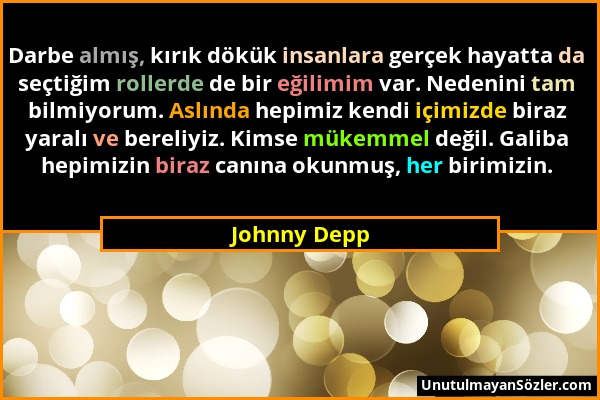 Darbe almış, kırık dökük insanlara gerçek hayatta da seçtiğim rollerde de bir eğilimim var. Nedenini tam bilmiyorum. Aslında hepimiz kendi içimizde biraz yaralı ve bereliyiz. Kimse mükemmel değil. Galiba hepimizin biraz canına okunmuş, her birimizin.

Johnny Depp

UnutulmayanSözler.com